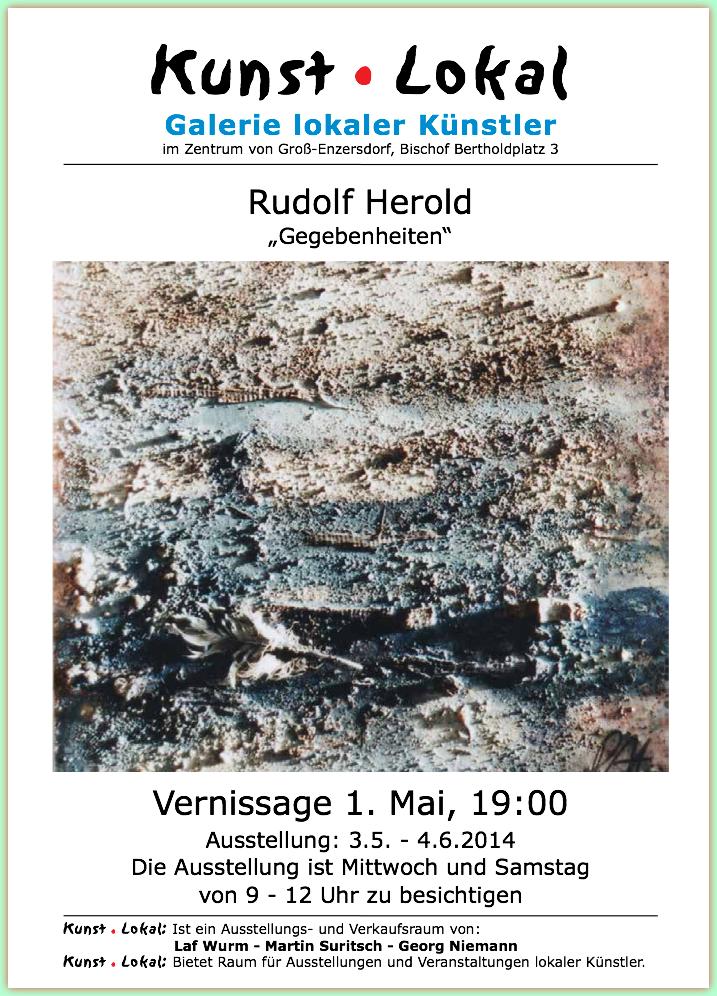 Kunst • Lokal
Galerie lokaler Künstler
im Zentrum von Groß-Enzersdorf, Bischof Bertholdplatz 3

Rudolf Herold
„Gegebenheiten“

Vernissage 1. Mai, 19:00
Ausstellung: 3.5. - 4.6.2014
Die Ausstellung ist Mittwoch und Samstag
von 9 - 12 Uhr zu besichtigen

Kunst • Lokal: Ist ein Ausstellungs- und Verkaufsraum von:
Laf Wurm - Martin Suritsch - Georg Niemann
Kunst • Lokal: Bietet Raum für Ausstellungen und Veranstaltungen lokaler Künstler.